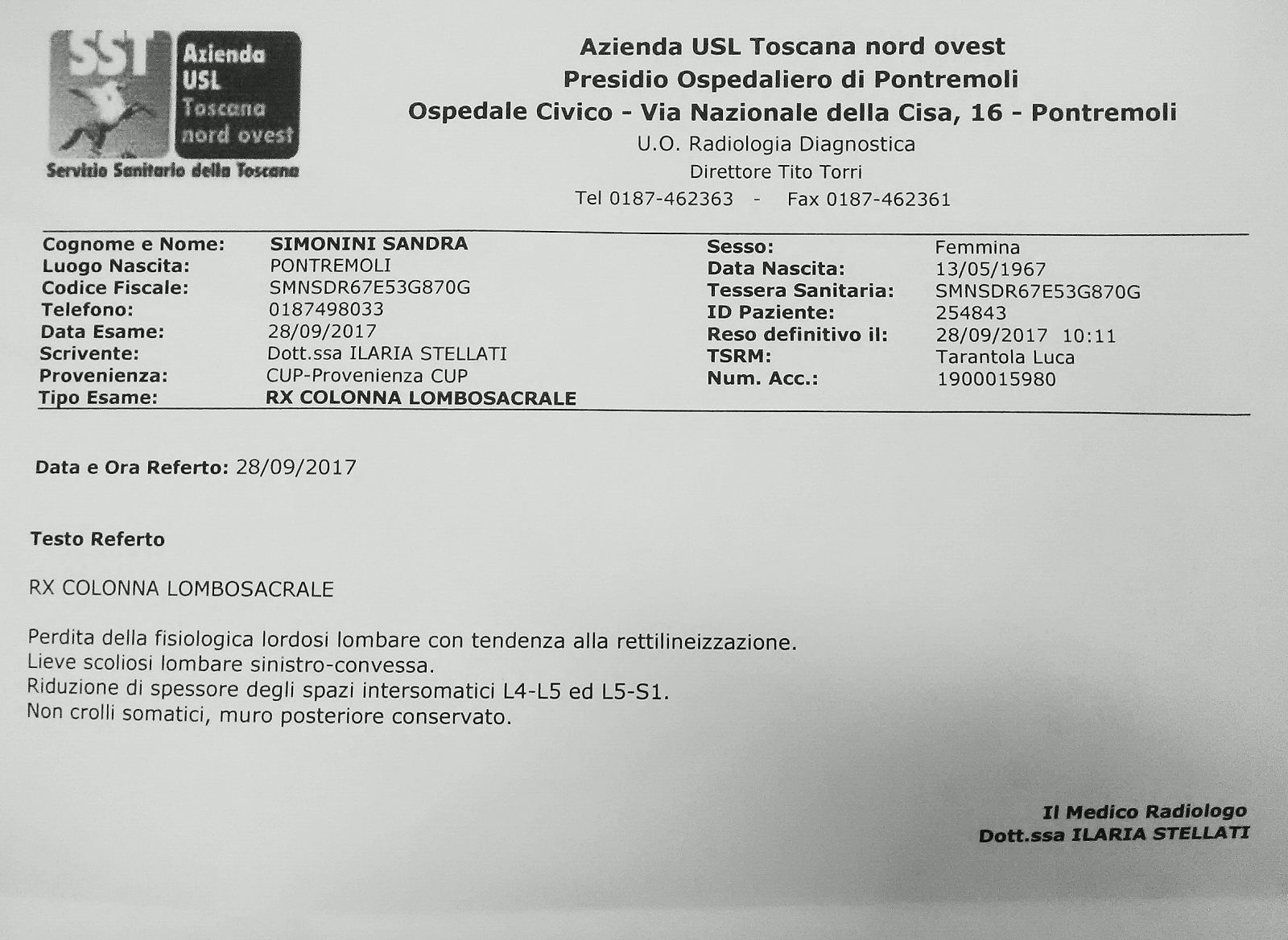 SST
Azienda USL Toscana nord ovest
Servizio Sanitario della Toscana

Azienda USL Toscana nord ovest
Presidio Ospedaliero di Pontremoli
Ospedale Civico - Via Nazionale della Cisa, 16 - Pontremoli
U.O. Radiologia Diagnostica
Direttore Tito Torri
Tel 0187-462363 - Fax 0187-462361

Cognome e Nome: SIMONINI SANDRA
Luogo Nascita: PONTREMOLI
Codice Fiscale: SMNSDR67E53G870G
Telefono: 0187498033
Data Esame: 28/09/2017
Scrivente: Dott.ssa ILARIA STELLATI
Provenienza: CUP-Provenienza CUP
Tipo Esame: RX COLONNA LOMBOSACRALE

Sesso: Femmina
Data Nascita: 13/05/1967
Tessera Sanitaria: SMNSDR67E53G870G
ID Paziente: 254843
Reso definitivo il: 28/09/2017 10:11
TSRM: Tarantola Luca
Num. Acc.: 1900015980

Data e Ora Referto: 28/09/2017

Testo Referto

RX COLONNA LOMBOSACRALE

Perdita della fisiologica lordosi lombare con tendenza alla rettilineizzazione.
Lieve scoliosi lombare sinistro-convessa.
Riduzione di spessore degli spazi intersomatici L4-L5 ed L5-S1.
Non crolli somatici, muro posteriore conservato.

Il Medico Radiologo
Dott.ssa ILARIA STELLATI